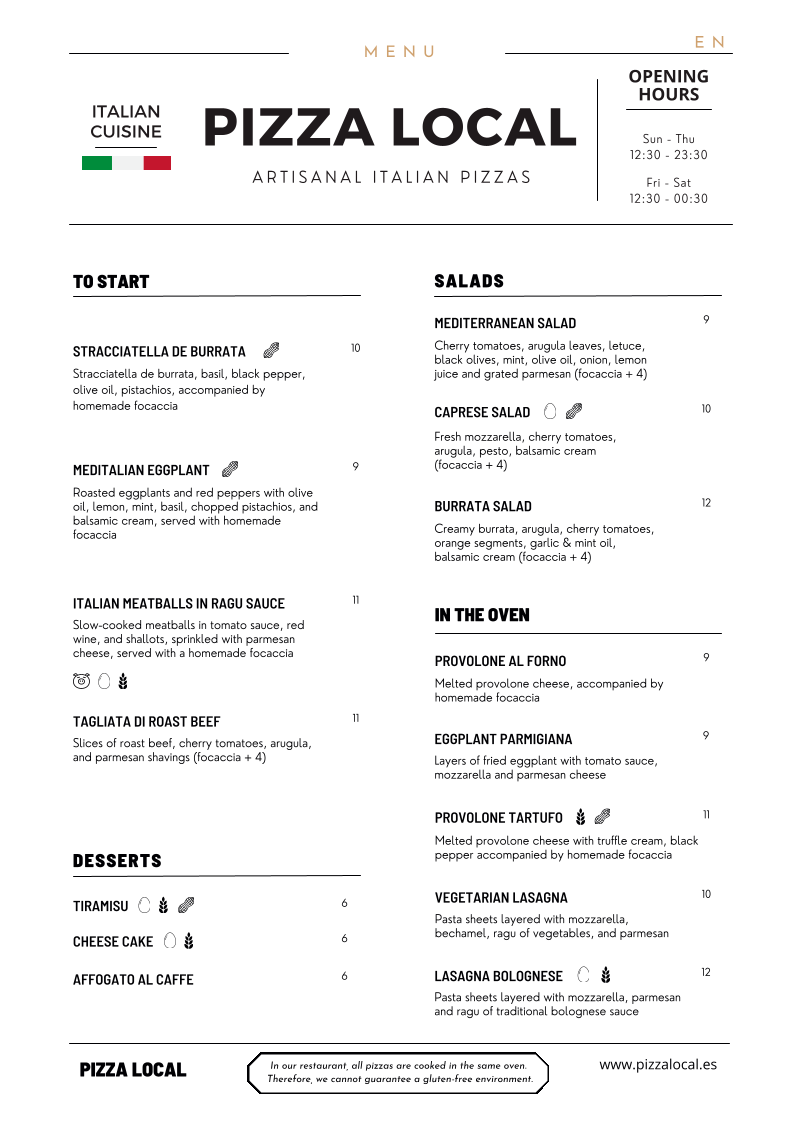 MENU

EN

ITALIAN CUISINE

PIZZA LOCAL

ARTISANAL ITALIAN PIZZAS

OPENING HOURS

Sun - Thu
12:30 - 23:30

Fri - Sat
12:30 - 00:30

TO START

STRACCIATELLA DE BURRATA 10
Stracciatella de burrata, basil, black pepper, olive oil, pistachios, accompanied by homemade focaccia

MEDITALIAN EGGPLANT 9
Roasted eggplants and red peppers with olive oil, lemon, mint, basil, chopped pistachios, and balsamic cream, served with homemade focaccia

ITALIAN MEATBALLS IN RAGU SAUCE 11
Slow-cooked meatballs in tomato sauce, red wine, and shallots, sprinkled with parmesan cheese, served with a homemade focaccia

TAGLIATA DI ROAST BEEF 11
Slices of roast beef, cherry tomatoes, arugula, and parmesan shavings (focaccia + 4)

DESSERTS

TIRAMISU 6

CHEESE CAKE 6

AFFOGATO AL CAFFE 6

SALADS

MEDITERRANEAN SALAD 9
Cherry tomatoes, arugula leaves, letuce, black olives, mint, olive oil, onion, lemon juice and grated parmesan (focaccia + 4)

CAPRESE SALAD 10
Fresh mozzarella, cherry tomatoes, arugula, pesto, balsamic cream (focaccia + 4)

BURRATA SALAD 12
Creamy burrata, arugula, cherry tomatoes, orange segments, garlic & mint oil, balsamic cream (focaccia + 4)

IN THE OVEN

PROVOLONE AL FORNO 9
Melted provolone cheese, accompanied by homemade focaccia

EGGPLANT PARMIGIANA 9
Layers of fried eggplant with tomato sauce, mozzarella and parmesan cheese

PROVOLONE TARTUFO 11
Melted provolone cheese with truffle cream, black pepper accompanied by homemade focaccia

VEGETARIAN LASAGNA 10
Pasta sheets layered with mozzarella, bechamel, ragu of vegetables, and parmesan

LASAGNA BOLOGNESE 12
Pasta sheets layered with mozzarella, parmesan and ragu of traditional bolognese sauce

PIZZA LOCAL

In our restaurant, all pizzas are cooked in the same oven. Therefore, we cannot guarantee a gluten-free environment.

www.pizzalocal.es